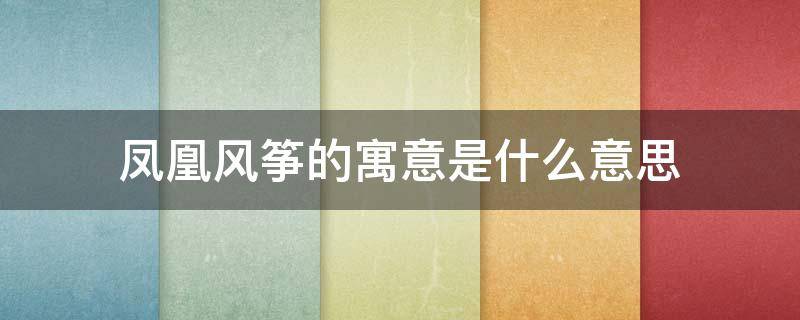 凤凰风筝的寓意是什么意思